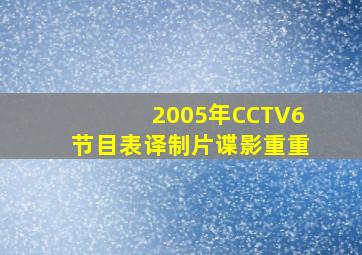 2005年CCTV6
节目表译制片谍影重重